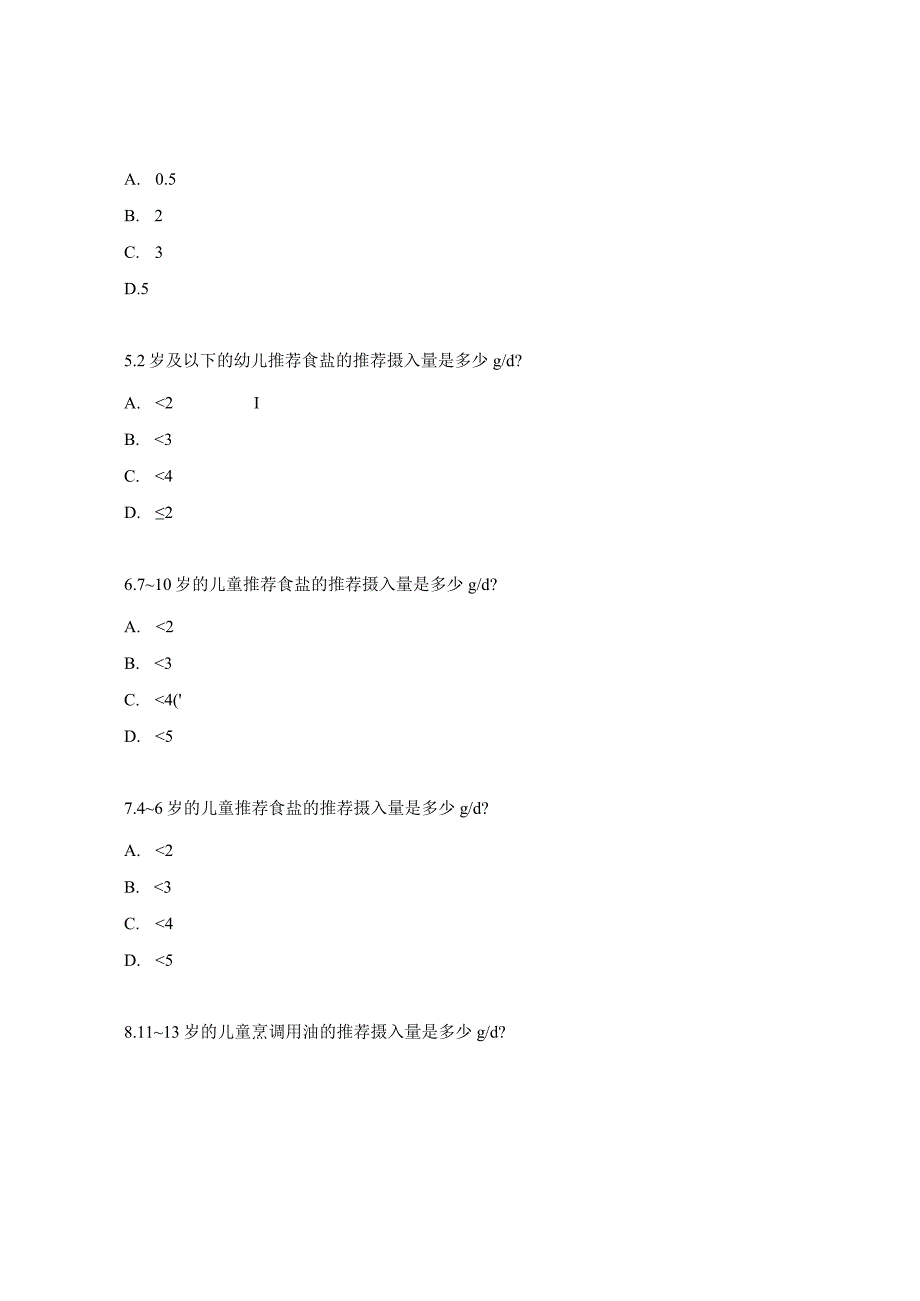 A. 0.5

B. 2

C. 3

D.5

5.2 岁及以下的幼儿推荐食盐的推荐摄入量是多少 g/d?

A. <2 I

B. <3

C. <4

D. ≤2

6.7~10 岁的儿童推荐食盐的推荐摄入量是多少 g/d?

A. <2

B. <3

C. <4('

D. <5

7.4~6 岁的儿童推荐食盐的推荐摄入量是多少 g/d?

A. <2

B. <3

C. <4

D. <5

8.11~13 岁的儿童烹调用油的推荐摄入量是多少 g/d?